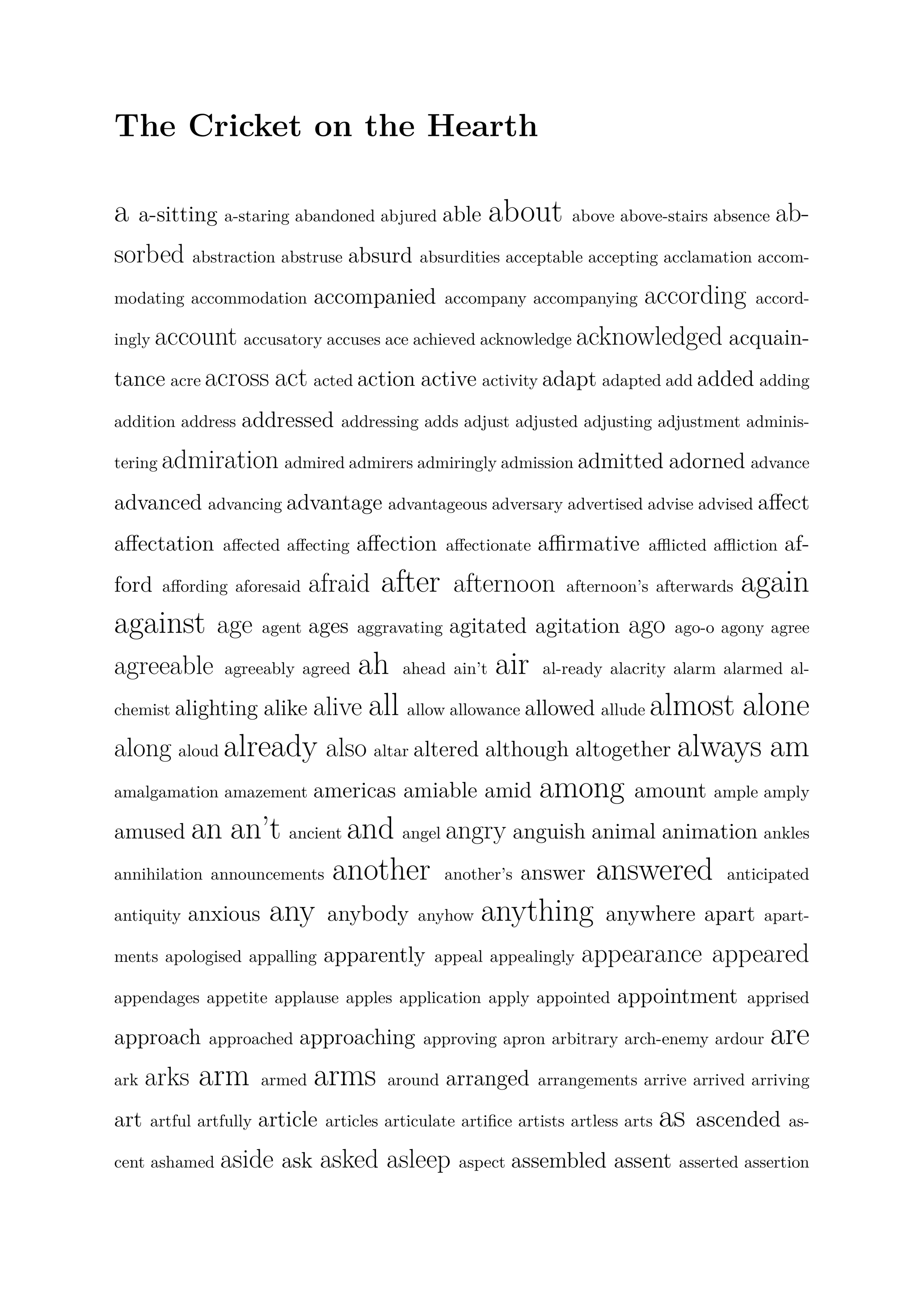 The Cricket on the Hearth

a a-sitting a-staring abandoned abjured able about above above-stairs absence absorbed abstraction abstruse absurd absurdities acceptable accepting acclamation accommodating accommodation accompanied accompany accompanying according accordingly account accusatory accuses ace achieved acknowledge acknowledged acquaintance acre across act acted action active activity adapt adapted add added adding addition address addressed addressing adds adjust adjusted adjusting adjustment administering admiration admired admirers admiringly admission admitted adorned advance advanced advancing advantage advantageous adversary advertised advise advised affect affectation affected affecting affection affectionate affirmative afflicted affliction afford affording aforesaid afraid after afternoon afternoon's afterwards again against age agent ages aggravating agitated agitation ago ago-o agony agree agreeable agreeably agreed ah ahead ain't air al-ready alacrity alarm alarmed alchemist alighting alike alive all allow allowance allowed allude almost alone along aloud already also altar altered although altogether always am amalgamation amazement americas amiable amid among amount ample amply amused an an't ancient and angel angry anguish animal animation ankles annihilation announcements another another's answer answered anticipated antiquity anxious any anybody anyhow anything anywhere apart apartments apologised appalling apparently appeal appealingly appearance appeared appendages appetite applause apples application apply appointed appointment apprised approach approached approaching approving apron arbitrary arch-enemy ardour are ark arks arm armed arms around arranged arrangements arrive arrived arriving art artful artfully article articles articulate artifice artists artless arts as ascended ascent ashamed aside ask asked asleep aspect assembled assent asserted assertion